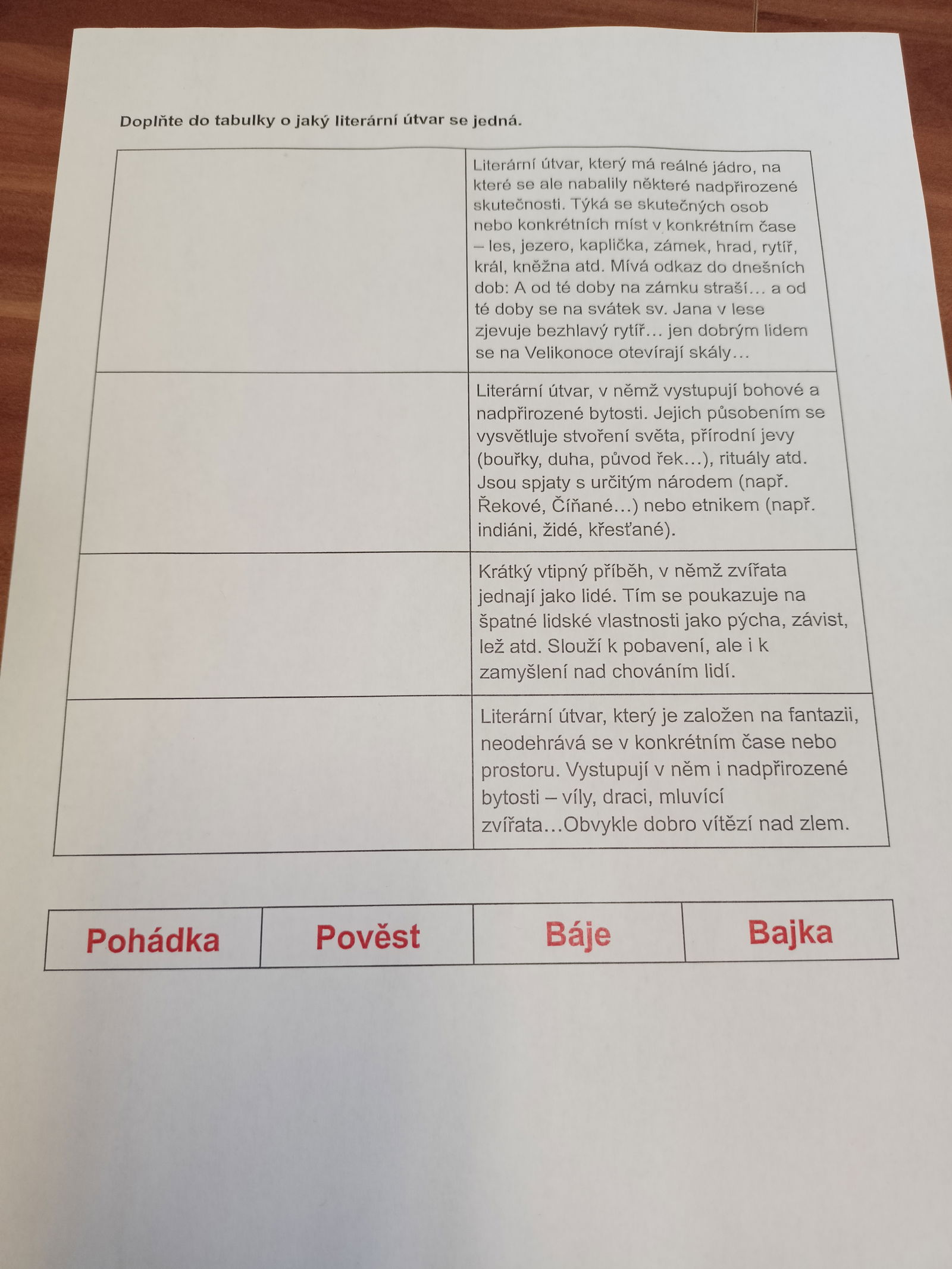 Doplňte do tabulky o jaký literární útvar se jedná.

| | |
|---|---|
| | Literární útvar, který má reálné jádro, na které se ale nabalily některé nadpřirozené skutečnosti. Týká se skutečných osob nebo konkrétních míst v konkrétním čase – les, jezero, kaplička, zámek, hrad, rytíř, král, kněžna atd. Mívá odkaz do dnešních dob: A od té doby na zámku straší… a od té doby se na svátek sv. Jana v lese zjevuje bezhlavý rytíř… jen dobrým lidem se na Velikonoce otevírají skály… |
| | Literární útvar, v němž vystupují bohové a nadpřirozené bytosti. Jejich působením se vysvětluje stvoření světa, přírodní jevy (bouřky, duha, původ řek…), rituály atd. Jsou spjaty s určitým národem (např. Řekové, Číňané…) nebo etnikem (např. indiáni, židé, křesťané). |
| | Krátký vtipný příběh, v němž zvířata jednají jako lidé. Tím se poukazuje na špatné lidské vlastnosti jako pýcha, závist, lež atd. Slouží k pobavení, ale i k zamyšlení nad chováním lidí. |
| | Literární útvar, který je založen na fantazii, neodehrává se v konkrétním čase nebo prostoru. Vystupují v něm i nadpřirozené bytosti – víly, draci, mluvící zvířata…Obvykle dobro vítězí nad zlem. |

| Pohádka | Pověst | Báje | Bajka |
|---|---|---|---|